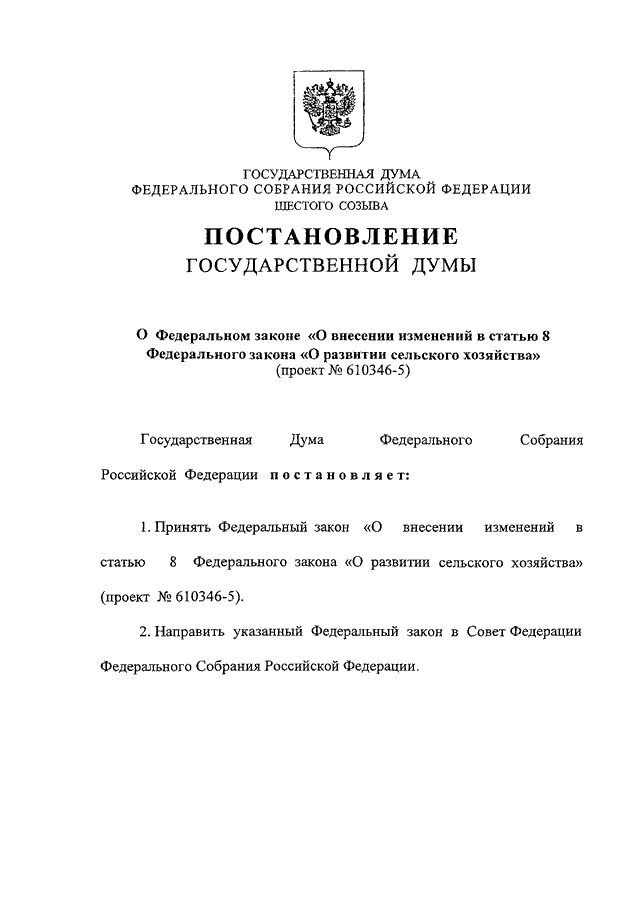 ГОСУДАРСТВЕННАЯ ДУМА
ФЕДЕРАЛЬНОГО СОБРАНИЯ РОССИЙСКОЙ ФЕДЕРАЦИИ
ШЕСТОГО СОЗЫВА

ПОСТАНОВЛЕНИЕ
ГОСУДАРСТВЕННОЙ ДУМЫ

О Федеральном законе «О внесении изменений в статью 8 Федерального закона «О развитии сельского хозяйства»
(проект № 610346-5)

Государственная Дума Федерального Собрания Российской Федерации постановляет:

1. Принять Федеральный закон «О внесении изменений в статью 8 Федерального закона «О развитии сельского хозяйства» (проект № 610346-5).

2. Направить указанный Федеральный закон в Совет Федерации Федерального Собрания Российской Федерации.